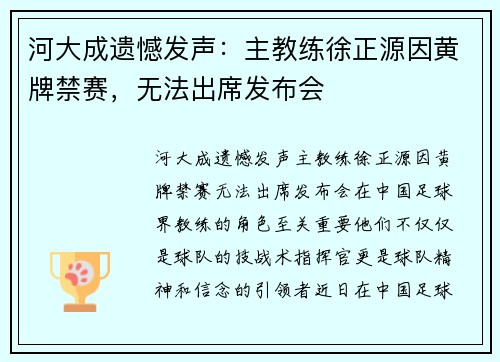 河大成遗憾发声：主教练徐正源因黄牌禁赛，无法出席发布会

河大成遗憾发声主教练徐正源因黄牌禁赛无法出席发布会在中国足球界教练的角色至关重要他们不仅仅是球队的技战术指挥官更是球队精神和信念的引领者近日在中国足球